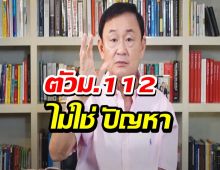 ตัวม.112
ไม่ใช่ ปัญหา